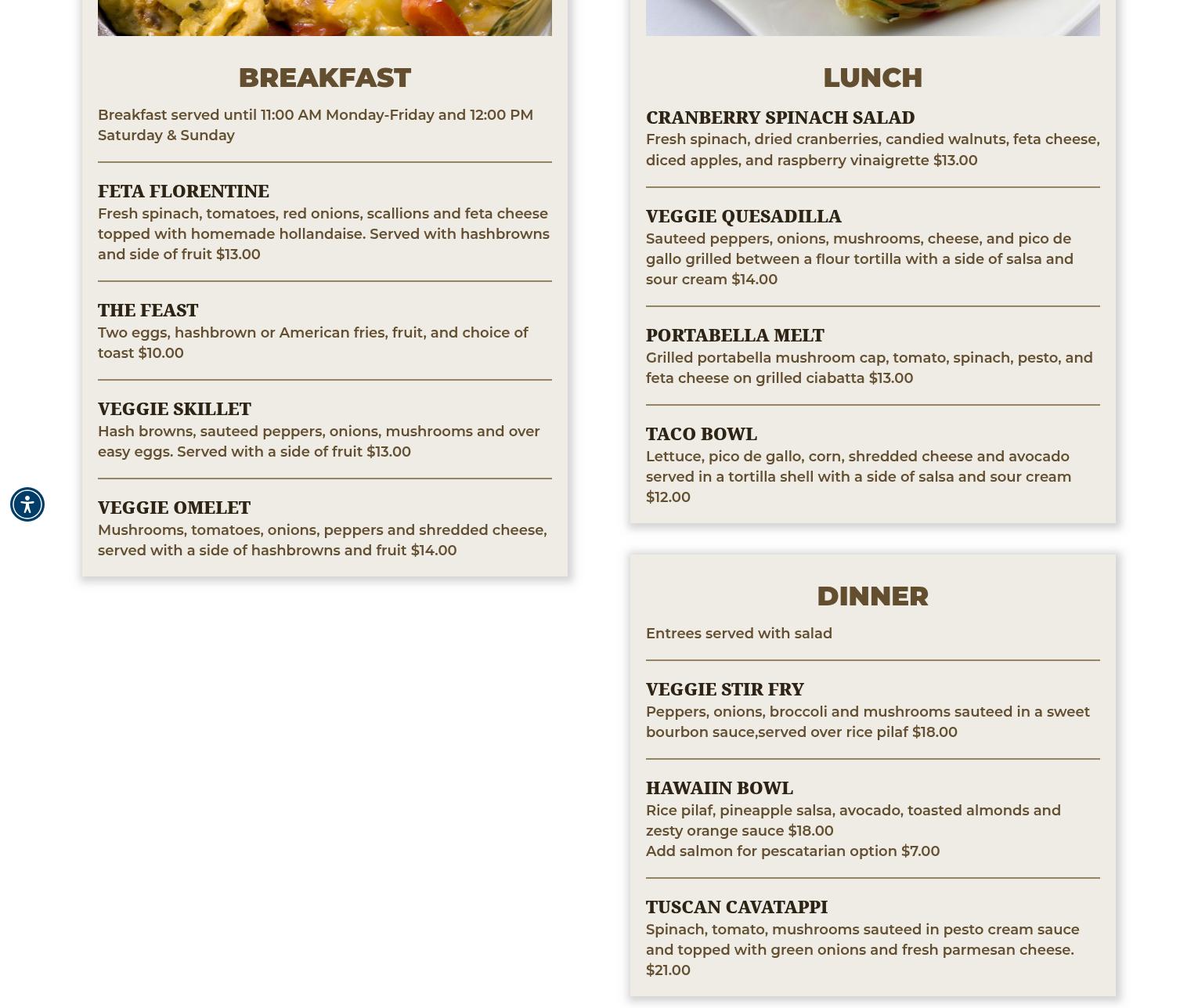 BREAKFAST

Breakfast served until 11:00 AM Monday-Friday and 12:00 PM Saturday & Sunday

FETA FLORENTINE

Fresh spinach, tomatoes, red onions, scallions and feta cheese topped with homemade hollandaise. Served with hashbrowns and side of fruit $13.00

THE FEAST

Two eggs, hashbrown or American fries, fruit, and choice of toast $10.00

VEGGIE SKILLET

Hash browns, sauteed peppers, onions, mushrooms and over easy eggs. Served with a side of fruit $13.00

VEGGIE OMELET

Mushrooms, tomatoes, onions, peppers and shredded cheese, served with a side of hashbrowns and fruit $14.00

LUNCH

CRANBERRY SPINACH SALAD

Fresh spinach, dried cranberries, candied walnuts, feta cheese, diced apples, and raspberry vinaigrette $13.00

VEGGIE QUESADILLA

Sauteed peppers, onions, mushrooms, cheese, and pico de gallo grilled between a flour tortilla with a side of salsa and sour cream $14.00

PORTABELLA MELT

Grilled portabella mushroom cap, tomato, spinach, pesto, and feta cheese on grilled ciabatta $13.00

TACO BOWL

Lettuce, pico de gallo, corn, shredded cheese and avocado served in a tortilla shell with a side of salsa and sour cream $12.00

DINNER

Entrees served with salad

VEGGIE STIR FRY

Peppers, onions, broccoli and mushrooms sauteed in a sweet bourbon sauce,served over rice pilaf $18.00

HAWAIIN BOWL

Rice pilaf, pineapple salsa, avocado, toasted almonds and zesty orange sauce $18.00
Add salmon for pescatarian option $7.00

TUSCAN CAVATAPPI

Spinach, tomato, mushrooms sauteed in pesto cream sauce and topped with green onions and fresh parmesan cheese. $21.00